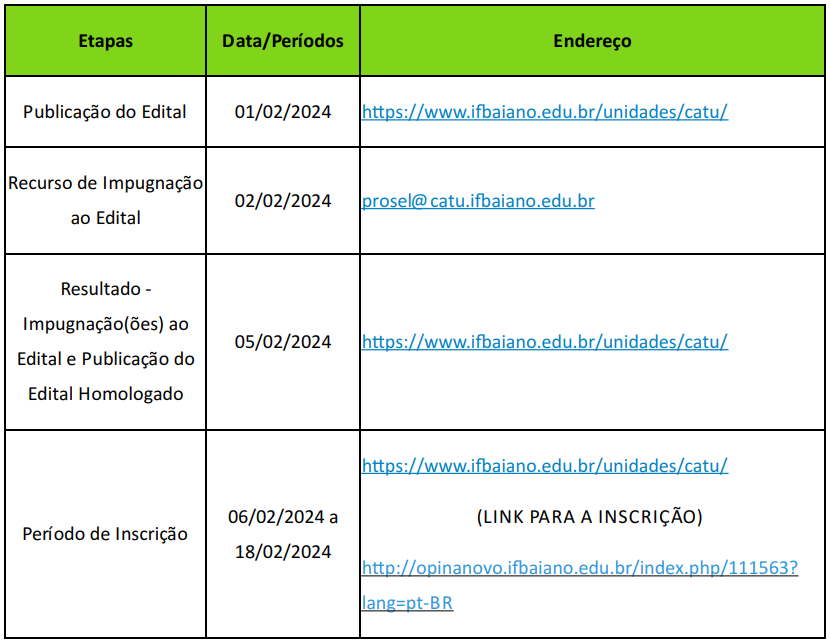 | Etapas | Data/Períodos | Endereço |
|---|---|---|
| Publicação do Edital | 01/02/2024 | https://www.ifbaiano.edu.br/unidades/catu/ |
| Recurso de Impugnação ao Edital | 02/02/2024 | prosel@ catu.ifbaiano.edu.br |
| Resultado - Impugnação(ões) ao Edital e Publicação do Edital Homologado | 05/02/2024 | https://www.ifbaiano.edu.br/unidades/catu/ |
| Período de Inscrição | 06/02/2024 a 18/02/2024 | https://www.ifbaiano.edu.br/unidades/catu/ (LINK PARA A INSCRIÇÃO) http://opinanovo.ifbaiano.edu.br/index.php/111563?lang=pt-BR |